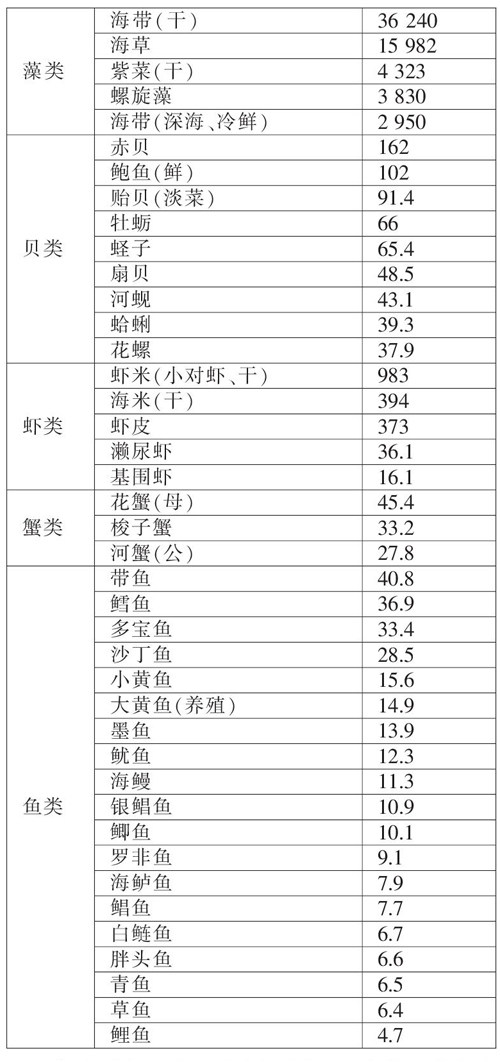 | 藻类 | 海带(干) | 36 240 |
|---|---|---|
|  | 海草 | 15 982 |
|  | 紫菜(干) | 4 323 |
|  | 螺旋藻 | 3 830 |
|  | 海带(深海、冷鲜) | 2 950 |
| 贝类 | 赤贝 | 162 |
|  | 鲍鱼(鲜) | 102 |
|  | 贻贝(淡菜) | 91.4 |
|  | 牡蛎 | 66 |
|  | 蛏子 | 65.4 |
|  | 扇贝 | 48.5 |
|  | 河蚬 | 43.1 |
|  | 蛤蜊 | 39.3 |
|  | 花螺 | 37.9 |
| 虾类 | 虾米(小对虾、干) | 983 |
|  | 海米(干) | 394 |
|  | 虾皮 | 373 |
|  | 濑尿虾 | 36.1 |
|  | 基围虾 | 16.1 |
| 蟹类 | 花蟹(母) | 45.4 |
|  | 梭子蟹 | 33.2 |
|  | 河蟹(公) | 27.8 |
| 鱼类 | 带鱼 | 40.8 |
|  | 鳕鱼 | 36.9 |
|  | 多宝鱼 | 33.4 |
|  | 沙丁鱼 | 28.5 |
|  | 小黄鱼 | 15.6 |
|  | 大黄鱼(养殖) | 14.9 |
|  | 墨鱼 | 13.9 |
|  | 鱿鱼 | 12.3 |
|  | 海鳗 | 11.3 |
|  | 银鲳鱼 | 10.9 |
|  | 鲫鱼 | 10.1 |
|  | 罗非鱼 | 9.1 |
|  | 海鲈鱼 | 7.9 |
|  | 鲳鱼 | 7.7 |
|  | 白鲢鱼 | 6.7 |
|  | 胖头鱼 | 6.6 |
|  | 青鱼 | 6.5 |
|  | 草鱼 | 6.4 |
|  | 鲤鱼 | 4.7 |